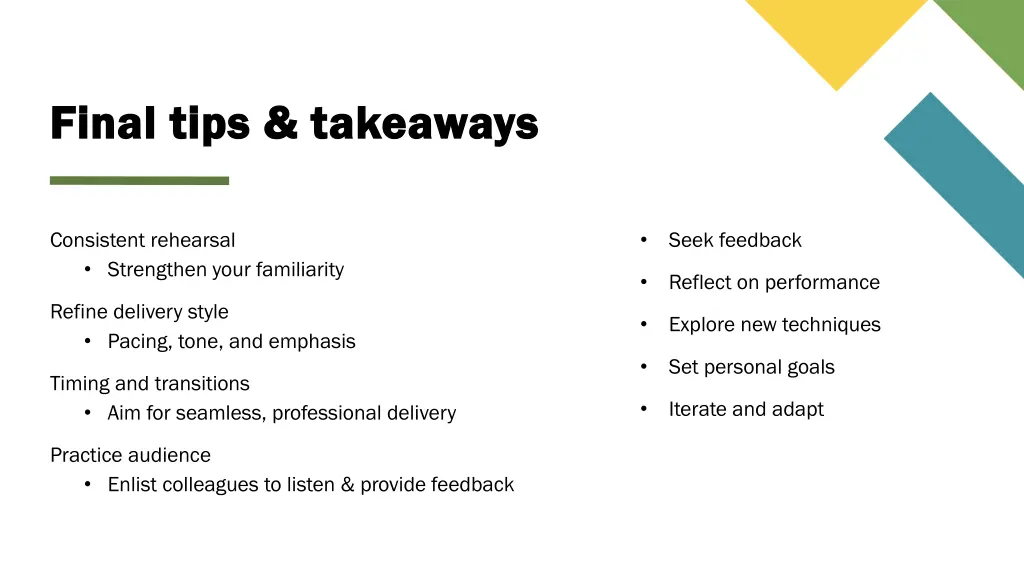 Final tips & takeaways

Consistent rehearsal
• Strengthen your familiarity

Refine delivery style
• Pacing, tone, and emphasis

Timing and transitions
• Aim for seamless, professional delivery

Practice audience
• Enlist colleagues to listen & provide feedback

• Seek feedback
• Reflect on performance
• Explore new techniques
• Set personal goals
• Iterate and adapt